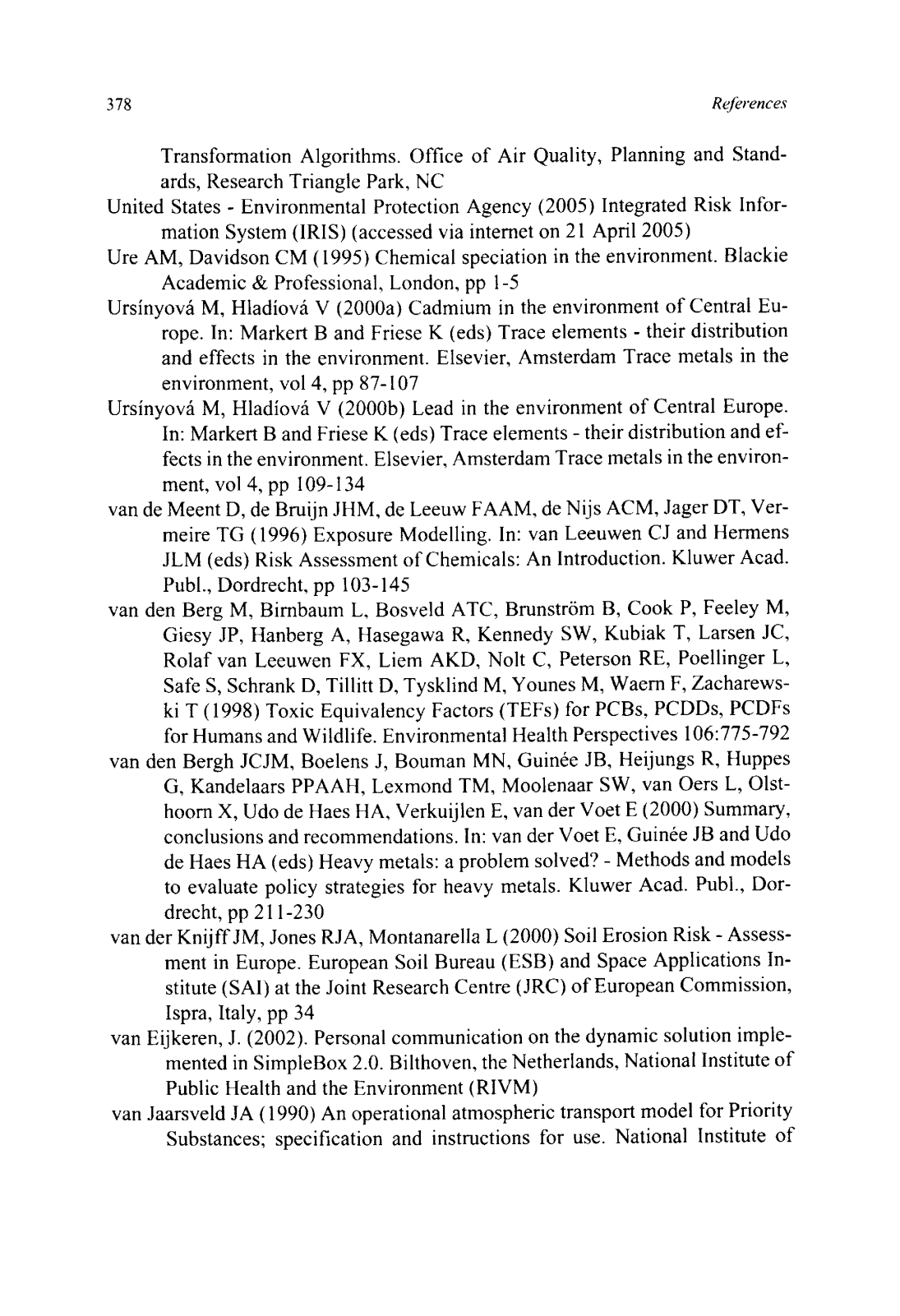 378 References

Transformation Algorithms. Office of Air Quality, Planning and Standards, Research Triangle Park, NC

United States - Environmental Protection Agency (2005) Integrated Risk Information System (IRIS) (accessed via internet on 21 April 2005)

Ure AM, Davidson CM (1995) Chemical speciation in the environment. Blackie Academic & Professional, London, pp 1-5

Ursínyová M, Hladíová V (2000a) Cadmium in the environment of Central Europe. In: Markert B and Friese K (eds) Trace elements - their distribution and effects in the environment. Elsevier, Amsterdam Trace metals in the environment, vol 4, pp 87-107

Ursínyová M, Hladíová V (2000b) Lead in the environment of Central Europe. In: Markert B and Friese K (eds) Trace elements - their distribution and effects in the environment. Elsevier, Amsterdam Trace metals in the environment, vol 4, pp 109-134

van de Meent D, de Bruijn JHM, de Leeuw FAAM, de Nijs ACM, Jager DT, Vermeire TG (1996) Exposure Modelling. In: van Leeuwen CJ and Hermens JLM (eds) Risk Assessment of Chemicals: An Introduction. Kluwer Acad. Publ., Dordrecht, pp 103-145

van den Berg M, Birnbaum L, Bosveld ATC, Brunström B, Cook P, Feeley M, Giesy JP, Hanberg A, Hasegawa R, Kennedy SW, Kubiak T, Larsen JC, Rolaf van Leeuwen FX, Liem AKD, Nolt C, Peterson RE, Poellinger L, Safe S, Schrank D, Tillitt D, Tysklind M, Younes M, Waern F, Zacharewski T (1998) Toxic Equivalency Factors (TEFs) for PCBs, PCDDs, PCDFs for Humans and Wildlife. Environmental Health Perspectives 106:775-792

van den Bergh JCJM, Boelens J, Bouman MN, Guinée JB, Heijungs R, Huppes G, Kandelaars PPAAH, Lexmond TM, Moolenaar SW, van Oers L, Olsthoorn X, Udo de Haes HA, Verkuijlen E, van der Voet E (2000) Summary, conclusions and recommendations. In: van der Voet E, Guinée JB and Udo de Haes HA (eds) Heavy metals: a problem solved? - Methods and models to evaluate policy strategies for heavy metals. Kluwer Acad. Publ., Dordrecht, pp 211-230

van der Knijff JM, Jones RJA, Montanarella L (2000) Soil Erosion Risk - Assessment in Europe. European Soil Bureau (ESB) and Space Applications Institute (SAI) at the Joint Research Centre (JRC) of European Commission, Ispra, Italy, pp 34

van Eijkeren, J. (2002). Personal communication on the dynamic solution implemented in SimpleBox 2.0. Bilthoven, the Netherlands, National Institute of Public Health and the Environment (RIVM)

van Jaarsveld JA (1990) An operational atmospheric transport model for Priority Substances; specification and instructions for use. National Institute of